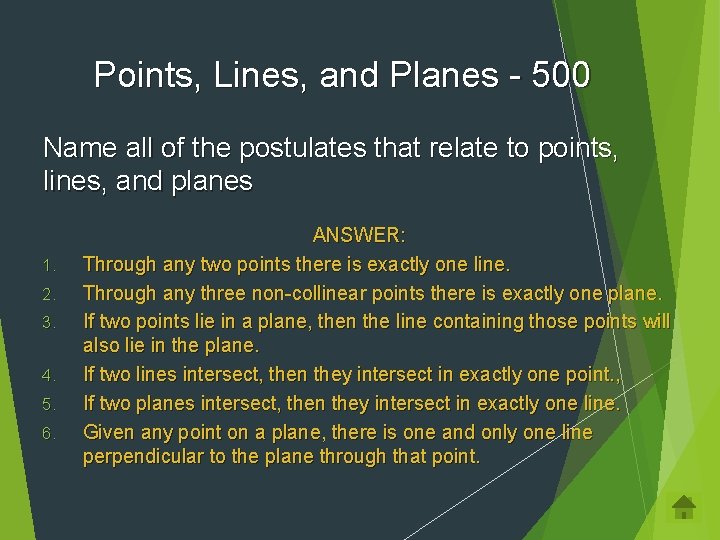 Points, Lines, and Planes - 500

Name all of the postulates that relate to points, lines, and planes

ANSWER:

1. Through any two points there is exactly one line.
2. Through any three non-collinear points there is exactly one plane.
3. If two points lie in a plane, then the line containing those points will also lie in the plane.
4. If two lines intersect, then they intersect in exactly one point.,
5. If two planes intersect, then they intersect in exactly one line.
6. Given any point on a plane, there is one and only one line perpendicular to the plane through that point.